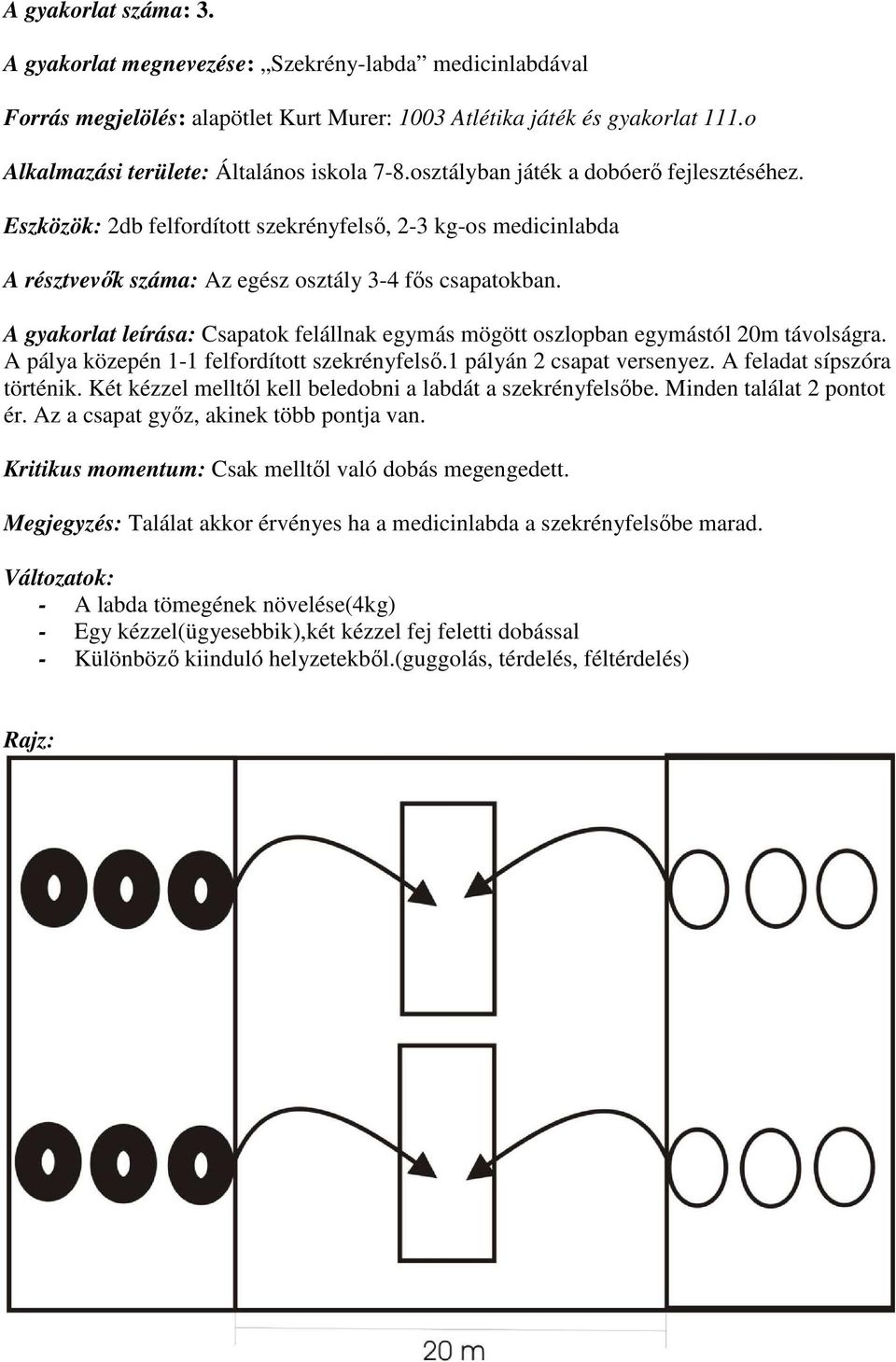 A gyakorlat száma: 3.

A gyakorlat megnevezése: „Szekrény-labda” medicinlabdával

Forrás megjelölés: alapötlet Kurt Murer: 1003 Atlétika játék és gyakorlat 111.o

Alkalmazási területe: Általános iskola 7-8.osztályban játék a dobóerő fejlesztéséhez.

Eszközök: 2db felfordított szekrényfelső, 2-3 kg-os medicinlabda

A résztvevők száma: Az egész osztály 3-4 fős csapatokban.

A gyakorlat leírása: Csapatok felállnak egymás mögött oszlopban egymástól 20m távolságra. A pálya közepén 1-1 felfordított szekrényfelső.1 pályán 2 csapat versenyez. A feladat sípszóra történik. Két kézzel melltől kell beledobni a labdát a szekrényfelsőbe. Minden találat 2 pontot ér. Az a csapat győz, akinek több pontja van.

Kritikus momentum: Csak melltől való dobás megengedett.

Megjegyzés: Találat akkor érvényes ha a medicinlabda a szekrényfelsőbe marad.

Változatok:
- A labda tömegének növelése(4kg)
- Egy kézzel(ügyesebbik),két kézzel fej feletti dobással
- Különböző kiinduló helyzetekből.(guggolás, térdelés, féltérdelés)

Rajz:

20 m